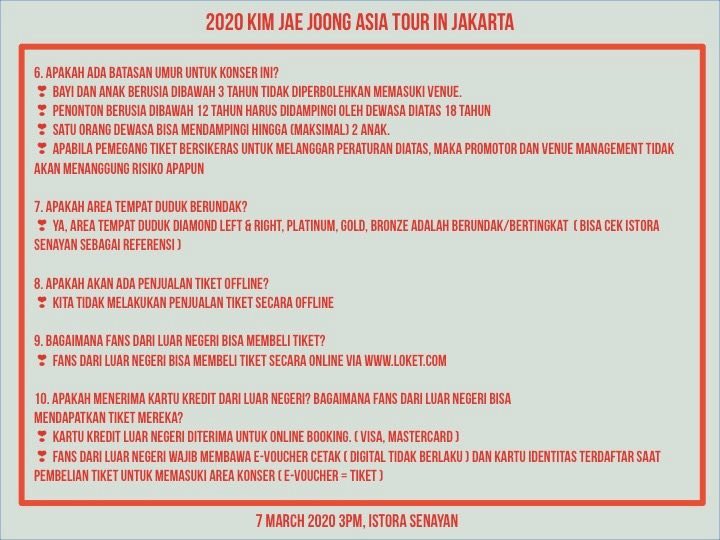 2020 KIM JAE JOONG ASIA TOUR IN JAKARTA

6. APAKAH ADA BATASAN UMUR UNTUK KONSER INI?
❣ BAYI DAN ANAK BERUSIA DIBAWAH 3 TAHUN TIDAK DIPERBOLEHKAN MEMASUKI VENUE.
❣ PENONTON BERUSIA DIBAWAH 12 TAHUN HARUS DIDAMPINGI OLEH DEWASA DIATAS 18 TAHUN
❣ SATU ORANG DEWASA BISA MENDAMPINGI HINGGA (MAKSIMAL) 2 ANAK.
❣ APABILA PEMEGANG TIKET BERSIKERAS UNTUK MELANGGAR PERATURAN DIATAS, MAKA PROMOTOR DAN VENUE MANAGEMENT TIDAK AKAN MENANGGUNG RISIKO APAPUN

7. APAKAH AREA TEMPAT DUDUK BERUNDAK?
❣ YA, AREA TEMPAT DUDUK DIAMOND LEFT & RIGHT, PLATINUM, GOLD, BRONZE ADALAH BERUNDAK/BERTINGKAT ( BISA CEK ISTORA SENAYAN SEBAGAI REFERENSI )

8. APAKAH AKAN ADA PENJUALAN TIKET OFFLINE?
❣ KITA TIDAK MELAKUKAN PENJUALAN TIKET SECARA OFFLINE

9. BAGAIMANA FANS DARI LUAR NEGERI BISA MEMBELI TIKET?
❣ FANS DARI LUAR NEGERI BISA MEMBELI TIKET SECARA ONLINE VIA WWW.LOKET.COM

10. APAKAH MENERIMA KARTU KREDIT DARI LUAR NEGERI? BAGAIMANA FANS DARI LUAR NEGERI BISA MENDAPATKAN TIKET MEREKA?
❣ KARTU KREDIT LUAR NEGERI DITERIMA UNTUK ONLINE BOOKING. ( VISA, MASTERCARD )
❣ FANS DARI LUAR NEGERI WAJIB MEMBAWA E-VOUCHER CETAK ( DIGITAL TIDAK BERLAKU ) DAN KARTU IDENTITAS TERDAFTAR SAAT PEMBELIAN TIKET UNTUK MEMASUKI AREA KONSER ( E-VOUCHER = TIKET )

7 MARCH 2020 3PM, ISTORA SENAYAN